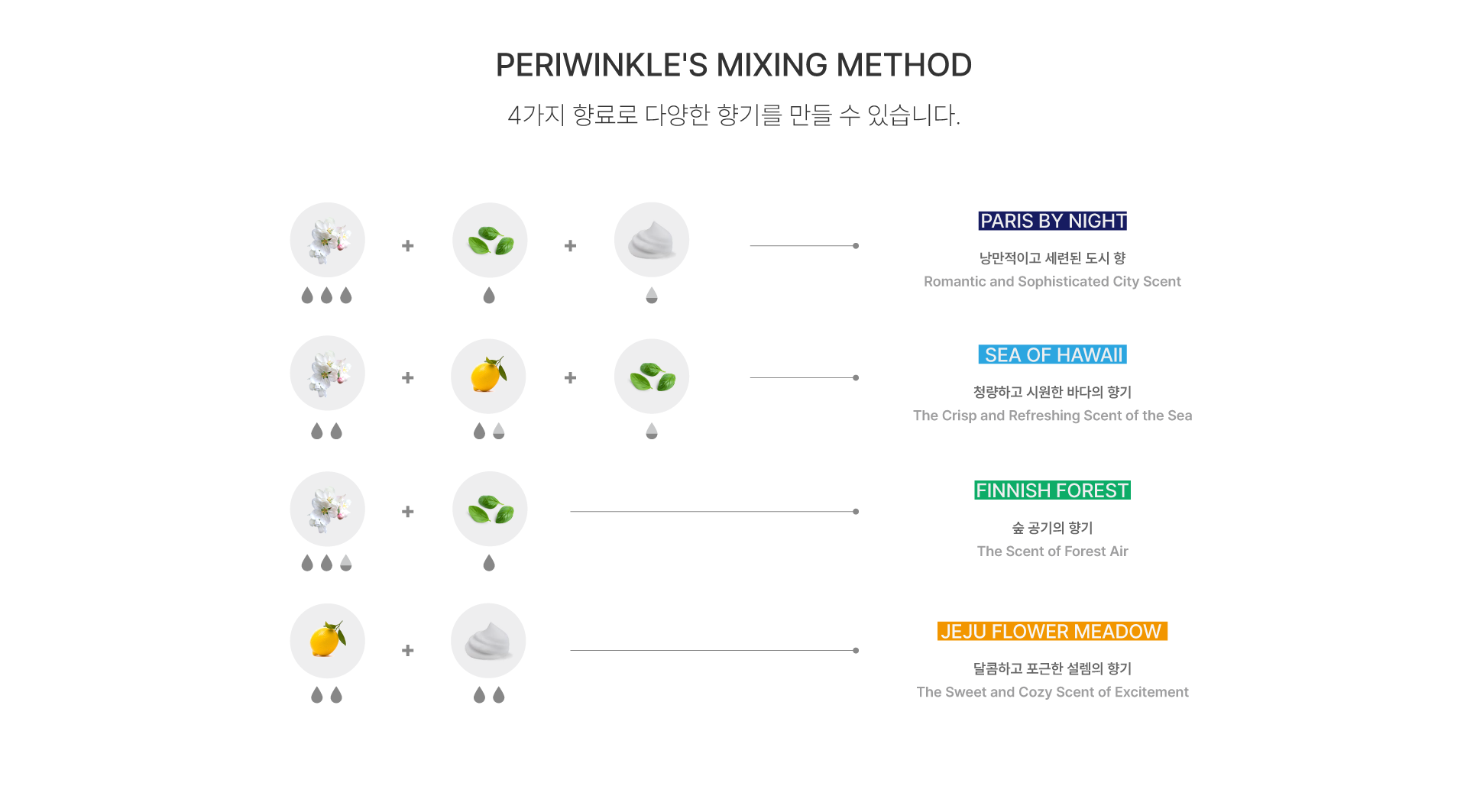 PERIWINKLE'S MIXING METHOD

4가지 향료로 다양한 향기를 만들 수 있습니다.

+ +

PARIS BY NIGHT

낭만적이고 세련된 도시 향

Romantic and Sophisticated City Scent

+ +

SEA OF HAWAII

청량하고 시원한 바다의 향기

The Crisp and Refreshing Scent of the Sea

+

FINNISH FOREST

숲 공기의 향기

The Scent of Forest Air

+

JEJU FLOWER MEADOW

달콤하고 포근한 설렘의 향기

The Sweet and Cozy Scent of Excitement